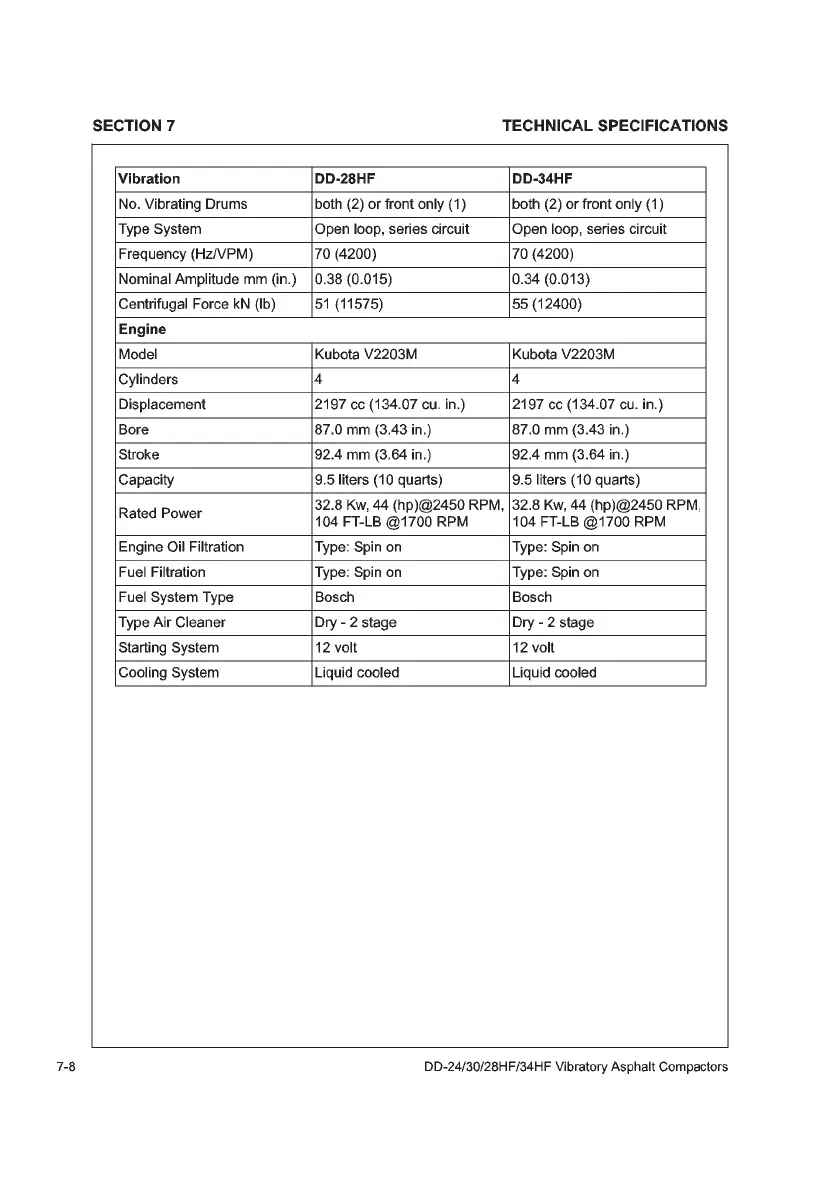 SECTION 7

TECHNICAL SPECIFICATIONS

| Vibration | DD-28HF | DD-34HF |
|---|---|---|
| No. Vibrating Drums | both (2) or front only (1) | both (2) or front only (1) |
| Type System | Open loop, series circuit | Open loop, series circuit |
| Frequency (Hz/VPM) | 70 (4200) | 70 (4200) |
| Nominal Amplitude mm (in.) | 0.38 (0.015) | 0.34 (0.013) |
| Centrifugal Force kN (lb) | 51 (11575) | 55 (12400) |
| Engine | | |
| Model | Kubota V2203M | Kubota V2203M |
| Cylinders | 4 | 4 |
| Displacement | 2197 cc (134.07 cu. in.) | 2197 cc (134.07 cu. in.) |
| Bore | 87.0 mm (3.43 in.) | 87.0 mm (3.43 in.) |
| Stroke | 92.4 mm (3.64 in.) | 92.4 mm (3.64 in.) |
| Capacity | 9.5 liters (10 quarts) | 9.5 liters (10 quarts) |
| Rated Power | 32.8 Kw, 44 (hp)@2450 RPM, 104 FT-LB @1700 RPM | 32.8 Kw, 44 (hp)@2450 RPM. 104 FT-LB @1700 RPM |
| Engine Oil Filtration | Type: Spin on | Type: Spin on |
| Fuel Filtration | Type: Spin on | Type: Spin on |
| Fuel System Type | Bosch | Bosch |
| Type Air Cleaner | Dry - 2 stage | Dry - 2 stage |
| Starting System | 12 volt | 12 volt |
| Cooling System | Liquid cooled | Liquid cooled |

7-8

DD-24/30/28HF/34HF Vibratory Asphalt Compactors